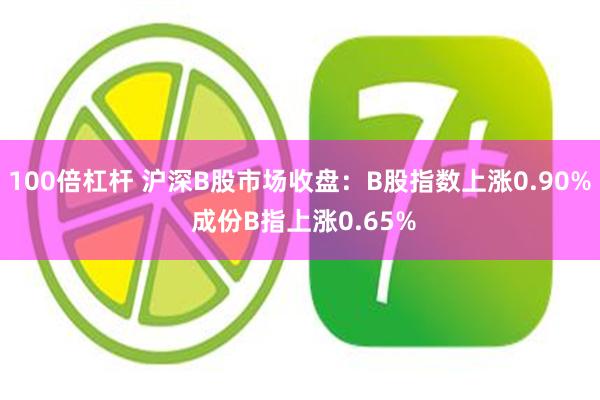 7+

100倍杠杆 沪深B股市场收盘：B股指数上涨0.90% 成份B指上涨0.65%